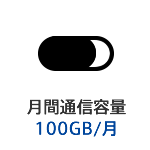 月間通信容量
100GB/月